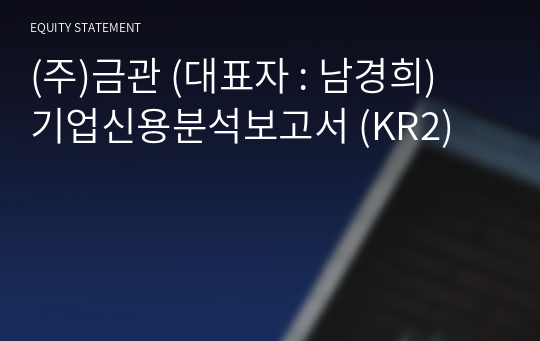 EQUITY STATEMENT

(주)금관 (대표자 : 남경희)
기업신용분석보고서 (KR2)